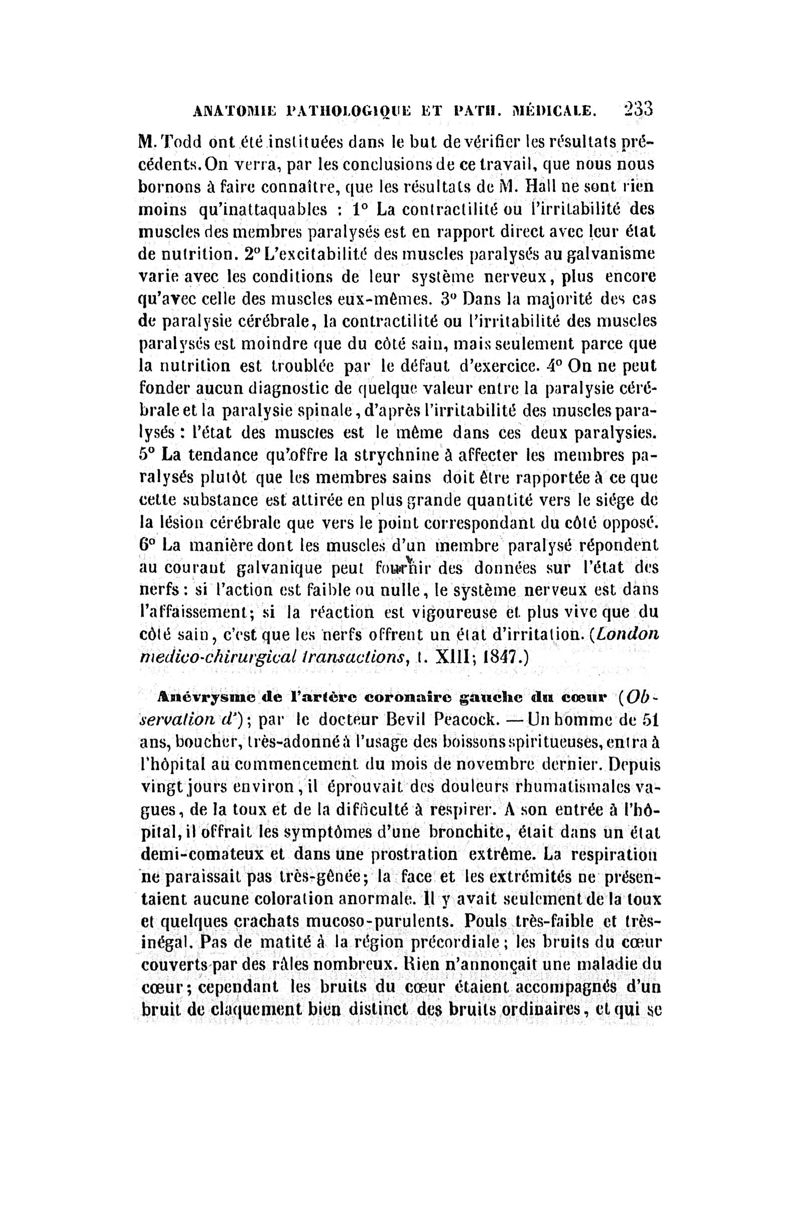 ANATOMIE PATHOLOGIQUE ET PATH. MÉDICALE. 233

M. Todd ont été instituées dans le but de vérifier les résultats précédents. On verra, par les conclusions de ce travail, que nous nous bornons à faire connaître, que les résultats de M. Hall ne sont rien moins qu'inattaquables : 1° La contractilité ou l'irritabilité des muscles des membres paralysés est en rapport direct avec leur état de nutrition. 2° L'excitabilité des muscles paralysés au galvanisme varie avec les conditions de leur système nerveux, plus encore qu'avec celle des muscles eux-mêmes. 3° Dans la majorité des cas de paralysie cérébrale, la contractilité ou l'irritabilité des muscles paralysés est moindre que du côté sain, mais seulement parce que la nutrition est troublée par le défaut d'exercice. 4° On ne peut fonder aucun diagnostic de quelque valeur entre la paralysie cérébrale et la paralysie spinale, d'après l'irritabilité des muscles paralysés : l'état des muscles est le même dans ces deux paralysies. 5° La tendance qu'offre la strychnine à affecter les membres paralysés plutôt que les membres sains doit être rapportée à ce que cette substance est attirée en plus grande quantité vers le siége de la lésion cérébrale que vers le point correspondant du côté opposé. 6° La manière dont les muscles d'un membre paralysé répondent au courant galvanique peut fournir des données sur l'état des nerfs : si l'action est faible ou nulle, le système nerveux est dans l'affaissement; si la réaction est vigoureuse et plus vive que du côté sain, c'est que les nerfs offrent un état d'irritation. (London medico-chirurgical transactions, t. XIII; 1847.)

Anévrysme de l'artère coronaire gauche du cœur (Observation d'); par le docteur Bevil Peacock. — Un homme de 51 ans, boucher, très-adonné à l'usage des boissons spiritueuses, entra à l'hôpital au commencement du mois de novembre dernier. Depuis vingt jours environ, il éprouvait des douleurs rhumatismales vagues, de la toux et de la difficulté à respirer. A son entrée à l'hôpital, il offrait les symptômes d'une bronchite, était dans un état demi-comateux et dans une prostration extrême. La respiration ne paraissait pas très-gênée; la face et les extrémités ne présentaient aucune coloration anormale. Il y avait seulement de la toux et quelques crachats mucoso-purulents. Pouls très-faible et très-inégal. Pas de matité à la région précordiale; les bruits du cœur couverts par des râles nombreux. Rien n'annonçait une maladie du cœur; cependant les bruits du cœur étaient accompagnés d'un bruit de claquement bien distinct des bruits ordinaires, et qui se